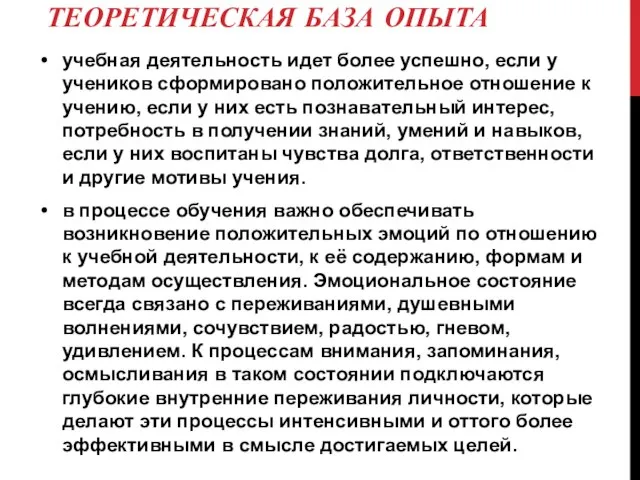 ТЕОРЕТИЧЕСКАЯ БАЗА ОПЫТА

• учебная деятельность идет более успешно, если у учеников сформировано положительное отношение к учению, если у них есть познавательный интерес, потребность в получении знаний, умений и навыков, если у них воспитаны чувства долга, ответственности и другие мотивы учения.

• в процессе обучения важно обеспечивать возникновение положительных эмоций по отношению к учебной деятельности, к её содержанию, формам и методам осуществления. Эмоциональное состояние всегда связано с переживаниями, душевными волнениями, сочувствием, радостью, гневом, удивлением. К процессам внимания, запоминания, осмысливания в таком состоянии подключаются глубокие внутренние переживания личности, которые делают эти процессы интенсивными и оттого более эффективными в смысле достигаемых целей.